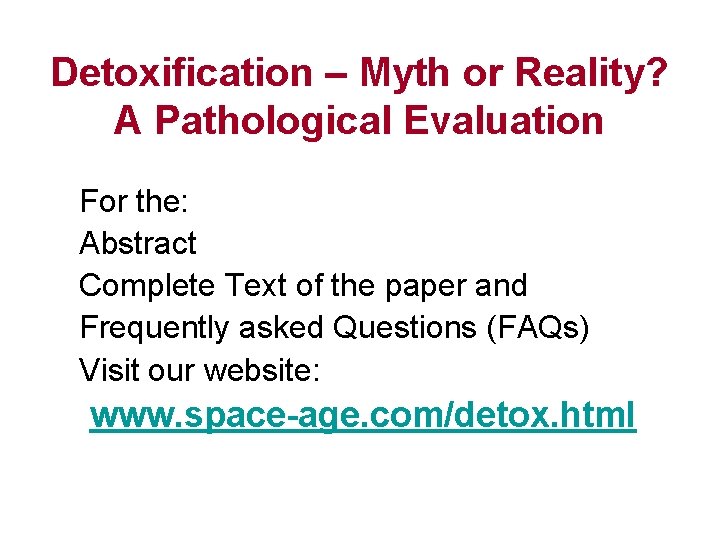 Detoxification – Myth or Reality?
A Pathological Evaluation

For the:
Abstract
Complete Text of the paper and
Frequently asked Questions (FAQs)
Visit our website:

www.space-age.com/detox.html